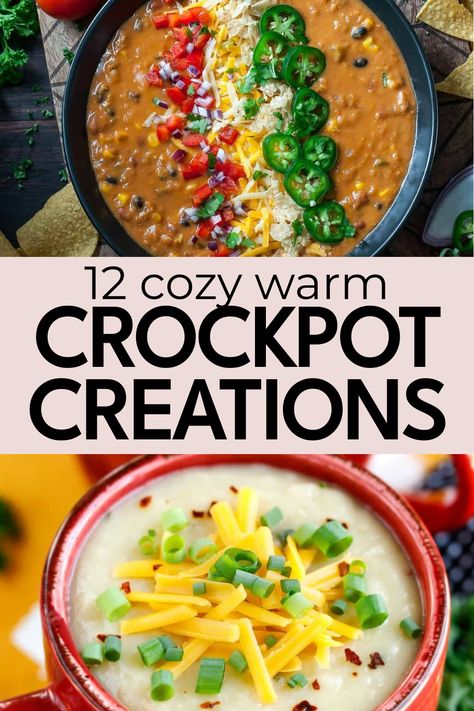 12 cozy warm
CROCKPOT
CREATIONS